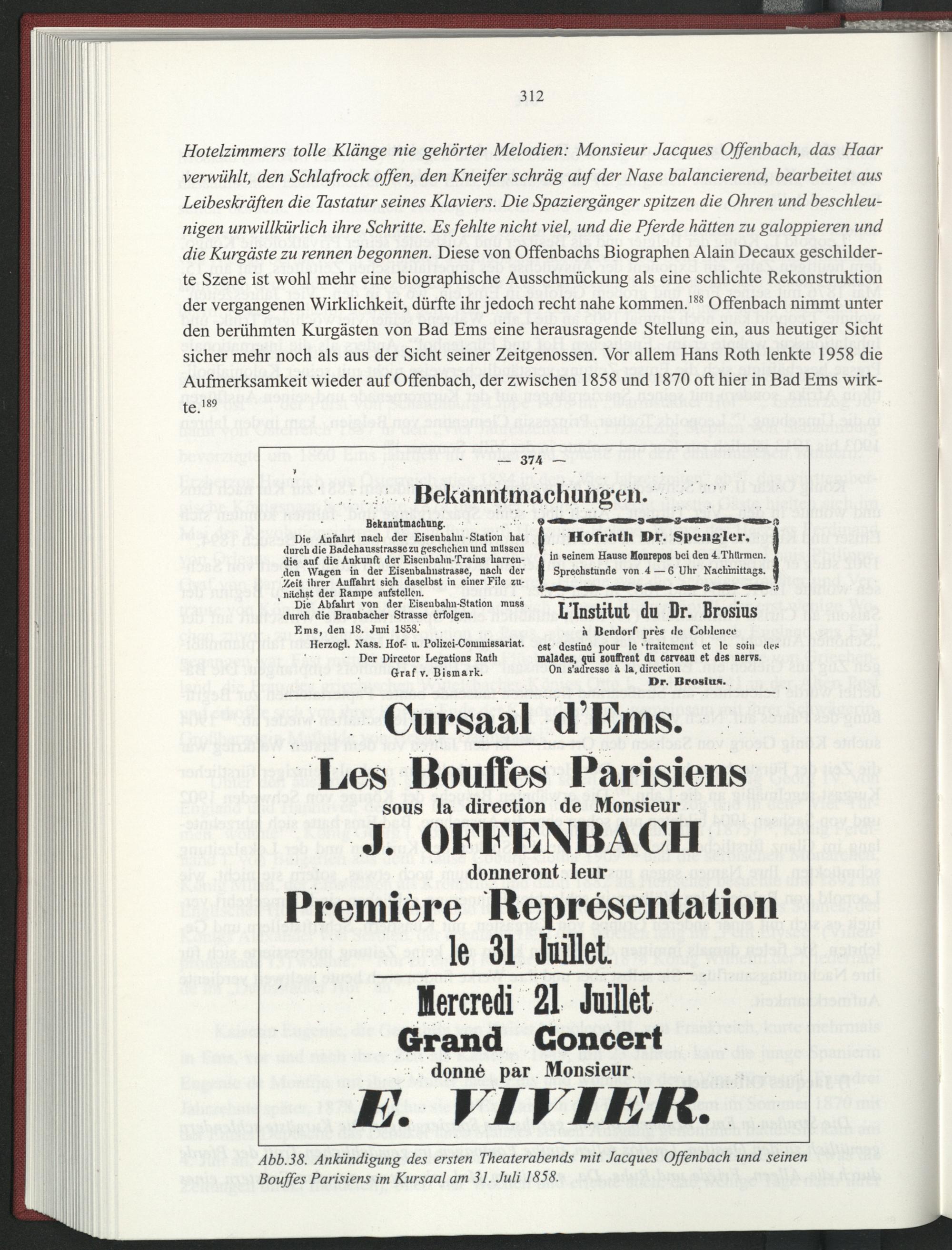 312

Hotelzimmers tolle Klänge nie gehörter Melodien: Monsieur Jacques Offenbach, das Haar verwühlt, den Schlafrock offen, den Kneifer schräg auf der Nase balancierend, bearbeitet aus Leibeskräften die Tastatur seines Klaviers. Die Spaziergänger spitzen die Ohren und beschleunigen unwillkürlich ihre Schritte. Es fehlte nicht viel, und die Pferde hätten zu galoppieren und die Kurgäste zu rennen begonnen. Diese von Offenbachs Biographen Alain Decaux geschilderte Szene ist wohl mehr eine biographische Ausschmückung als eine schlichte Rekonstruktion der vergangenen Wirklichkeit, dürfte ihr jedoch recht nahe kommen.$^{188}$ Offenbach nimmt unter den berühmten Kurgästen von Bad Ems eine herausragende Stellung ein, aus heutiger Sicht sicher mehr noch als aus der Sicht seiner Zeitgenossen. Vor allem Hans Roth lenkte 1958 die Aufmerksamkeit wieder auf Offenbach, der zwischen 1858 und 1870 oft hier in Bad Ems wirkte.$^{189}$

— 374 —

Bekanntmachungen.

Bekanntmachung.
Die Anfahrt nach der Eisenbahn-Station hat durch die Badehausstrasse zu geschehen und müssen die auf die Ankunft der Eisenbahn-Trains harrenden Wagen in der Eisenbahnstrasse, nach der Zeit ihrer Auffahrt sich daselbst in einer File zunächst der Rampe aufstellen.
Die Abfahrt von der Eisenbahn-Station muss durch die Braubacher Strasse erfolgen.
Ems, den 18. Juni 1858.
Herzogl. Nass. Hof- u. Polizei-Commissariat.
Der Director Legations Rath
Graf v. Bismark.

Hofrath Dr. Spengler.
in seinem Hause Monrepos bei den 4 Thürmen.
Sprechstunde von 4 — 6 Uhr Nachmittags.

L'Institut du Dr. Brosius
à Bendorf près de Coblence
est destiné pour le traitement et le soin des malades, qui souffrent du cerveau et des nervs.
On s'adresse à la direction
Dr. Brosius.

Cursaal d'Ems.
Les Bouffes Parisiens
sous la direction de Monsieur
J. OFFENBACH
donneront leur
Première Représentation
le 31 Juillet.
Mercredi 21 Juillet
Grand Concert
donné par Monsieur
E. VIVIER.

Abb.38. Ankündigung des ersten Theaterabends mit Jacques Offenbach und seinen Bouffes Parisiens im Kursaal am 31. Juli 1858.